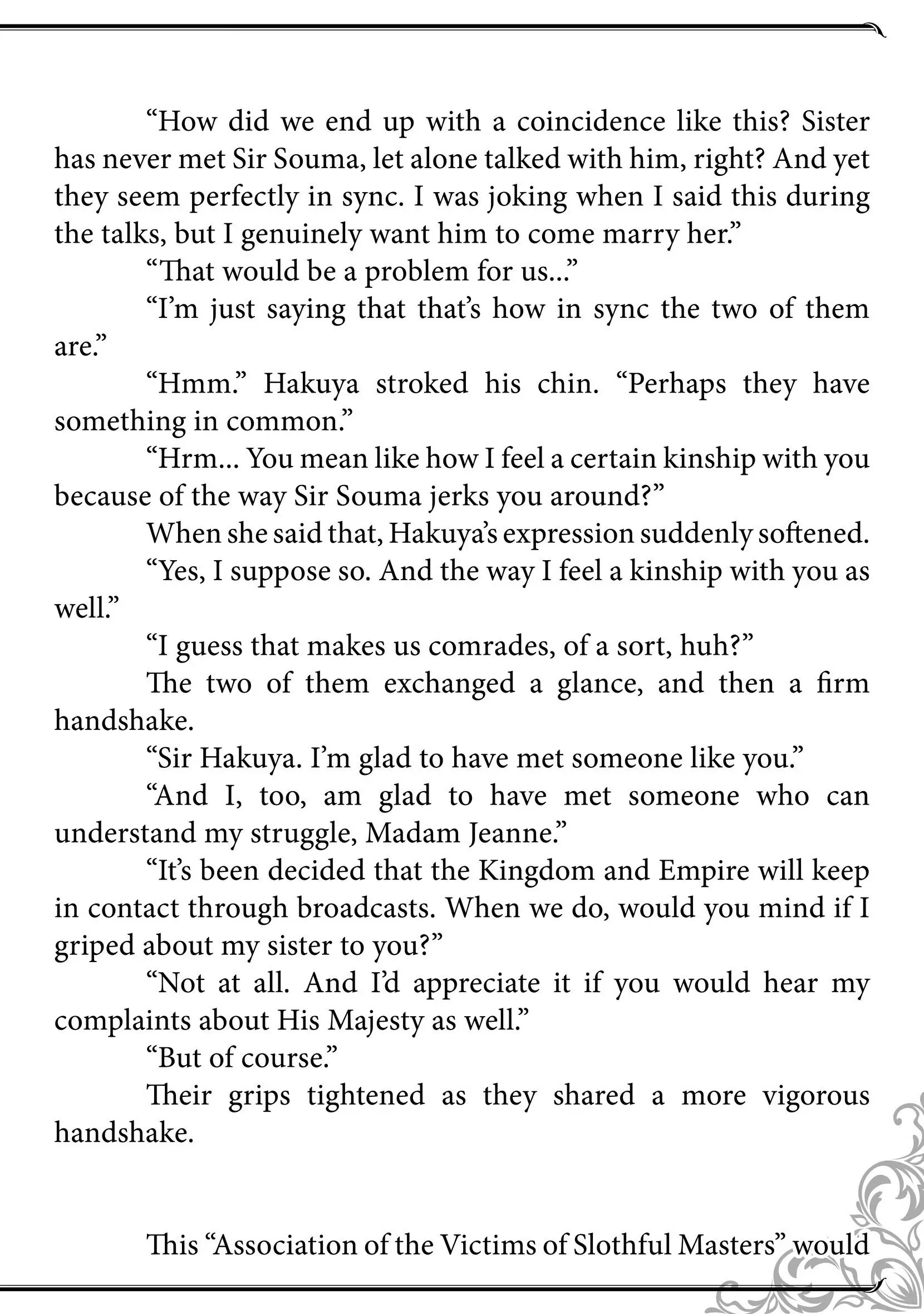 “How did we end up with a coincidence like this? Sister has never met Sir Souma, let alone talked with him, right? And yet they seem perfectly in sync. I was joking when I said this during the talks, but I genuinely want him to come marry her.”

“That would be a problem for us...”

“I’m just saying that that’s how in sync the two of them are.”

“Hmm.” Hakuya stroked his chin. “Perhaps they have something in common.”

“Hrm... You mean like how I feel a certain kinship with you because of the way Sir Souma jerks you around?”

When she said that, Hakuya’s expression suddenly softened.

“Yes, I suppose so. And the way I feel a kinship with you as well.”

“I guess that makes us comrades, of a sort, huh?”

The two of them exchanged a glance, and then a firm handshake.

“Sir Hakuya. I’m glad to have met someone like you.”

“And I, too, am glad to have met someone who can understand my struggle, Madam Jeanne.”

“It’s been decided that the Kingdom and Empire will keep in contact through broadcasts. When we do, would you mind if I griped about my sister to you?”

“Not at all. And I’d appreciate it if you would hear my complaints about His Majesty as well.”

“But of course.”

Their grips tightened as they shared a more vigorous handshake.

This “Association of the Victims of Slothful Masters” would